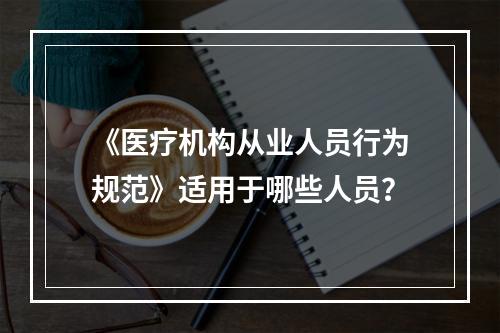 《医疗机构从业人员行为规范》适用于哪些人员?